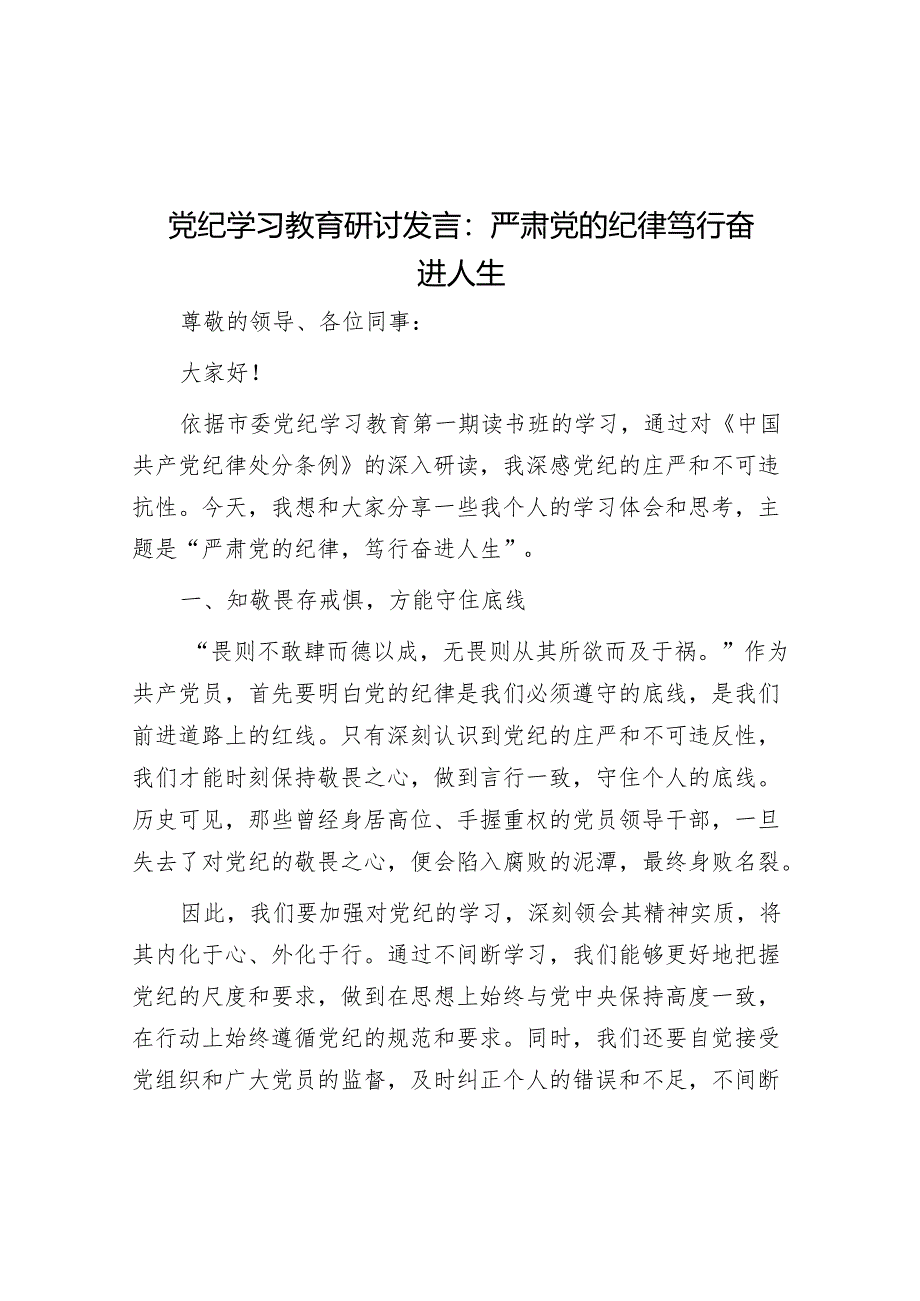 党纪学习教育研讨发言：严肃党的纪律笃行奋进人生

尊敬的领导、各位同事：

大家好！

依据市委党纪学习教育第一期读书班的学习，通过对《中国共产党纪律处分条例》的深入研读，我深感党纪的庄严和不可违抗性。今天，我想和大家分享一些我个人的学习体会和思考，主题是“严肃党的纪律，笃行奋进人生”。

一、知敬畏存戒惧，方能守住底线

“畏则不敢肆而德以成，无畏则从其所欲而及于祸。”作为共产党员，首先要明白党的纪律是我们必须遵守的底线，是我们前进道路上的红线。只有深刻认识到党纪的庄严和不可违反性，我们才能时刻保持敬畏之心，做到言行一致，守住个人的底线。历史可见，那些曾经身居高位、手握重权的党员领导干部，一旦失去了对党纪的敬畏之心，便会陷入腐败的泥潭，最终身败名裂。

因此，我们要加强对党纪的学习，深刻领会其精神实质，将其内化于心、外化于行。通过不间断学习，我们能够更好地把握党纪的尺度和要求，做到在思想上始终与党中央保持高度一致，在行动上始终遵循党纪的规范和要求。同时，我们还要自觉接受党组织和广大党员的监督，及时纠正个人的错误和不足，不间断